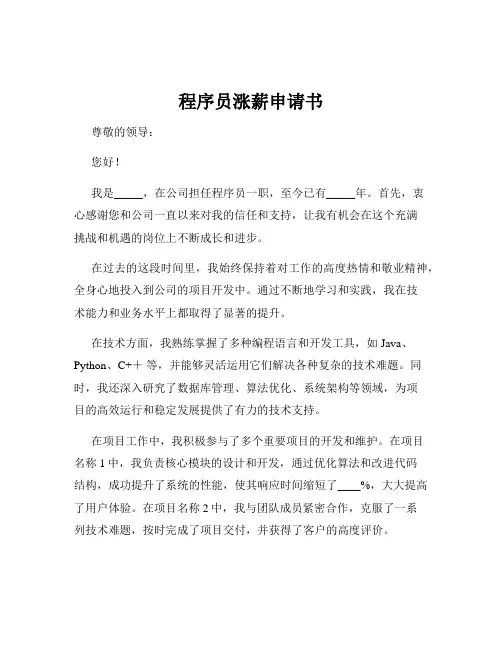 程序员涨薪申请书

尊敬的领导：

您好！

我是_____，在公司担任程序员一职，至今已有_____年。首先，衷心感谢您和公司一直以来对我的信任和支持，让我有机会在这个充满挑战和机遇的岗位上不断成长和进步。

在过去的这段时间里，我始终保持着对工作的高度热情和敬业精神，全身心地投入到公司的项目开发中。通过不断地学习和实践，我在技术能力和业务水平上都取得了显著的提升。

在技术方面，我熟练掌握了多种编程语言和开发工具，如 Java、Python、C++ 等，并能够灵活运用它们解决各种复杂的技术难题。同时，我还深入研究了数据库管理、算法优化、系统架构等领域，为项目的高效运行和稳定发展提供了有力的技术支持。

在项目工作中，我积极参与了多个重要项目的开发和维护。在项目名称 1 中，我负责核心模块的设计和开发，通过优化算法和改进代码结构，成功提升了系统的性能，使其响应时间缩短了____%，大大提高了用户体验。在项目名称 2 中，我与团队成员紧密合作，克服了一系列技术难题，按时完成了项目交付，并获得了客户的高度评价。